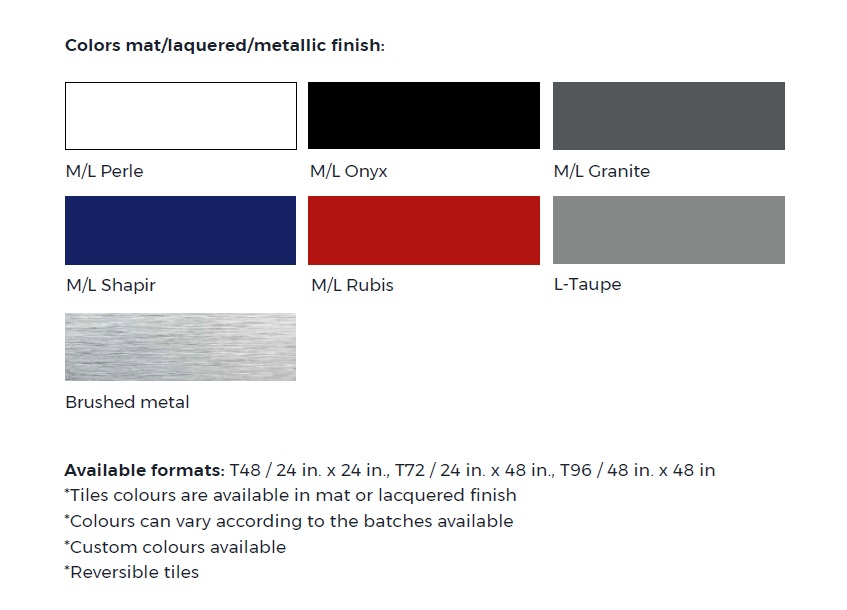 Colors mat/laquered/metallic finish:

M/L Perle

M/L Onyx

M/L Granite

M/L Shapir

M/L Rubis

L-Taupe

Brushed metal

Available formats: T48 / 24 in. x 24 in., T72 / 24 in. x 48 in., T96 / 48 in. x 48 in
*Tiles colours are available in mat or lacquered finish
*Colours can vary according to the batches available
*Custom colours available
*Reversible tiles